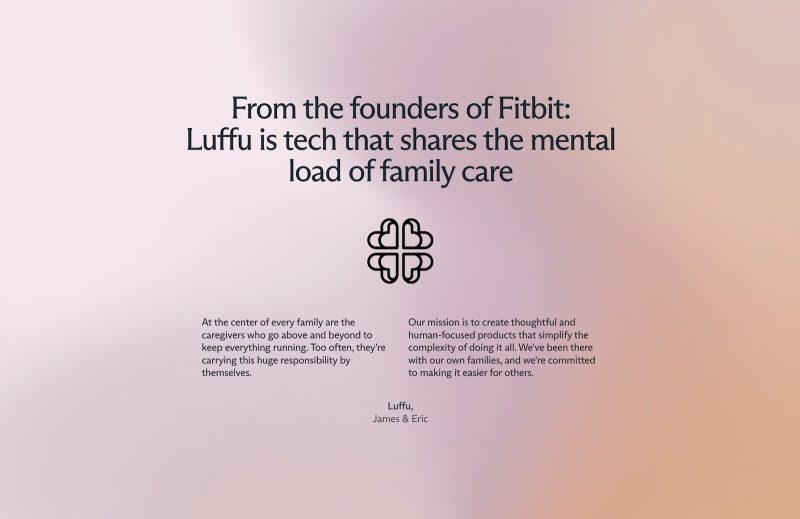 From the founders of Fitbit: Luffu is tech that shares the mental load of family care

At the center of every family are the caregivers who go above and beyond to keep everything running. Too often, they're carrying this huge responsibility by themselves.

Our mission is to create thoughtful and human-focused products that simplify the complexity of doing it all. We've been there with our own families, and we're committed to making it easier for others.

Luffu,
James & Eric